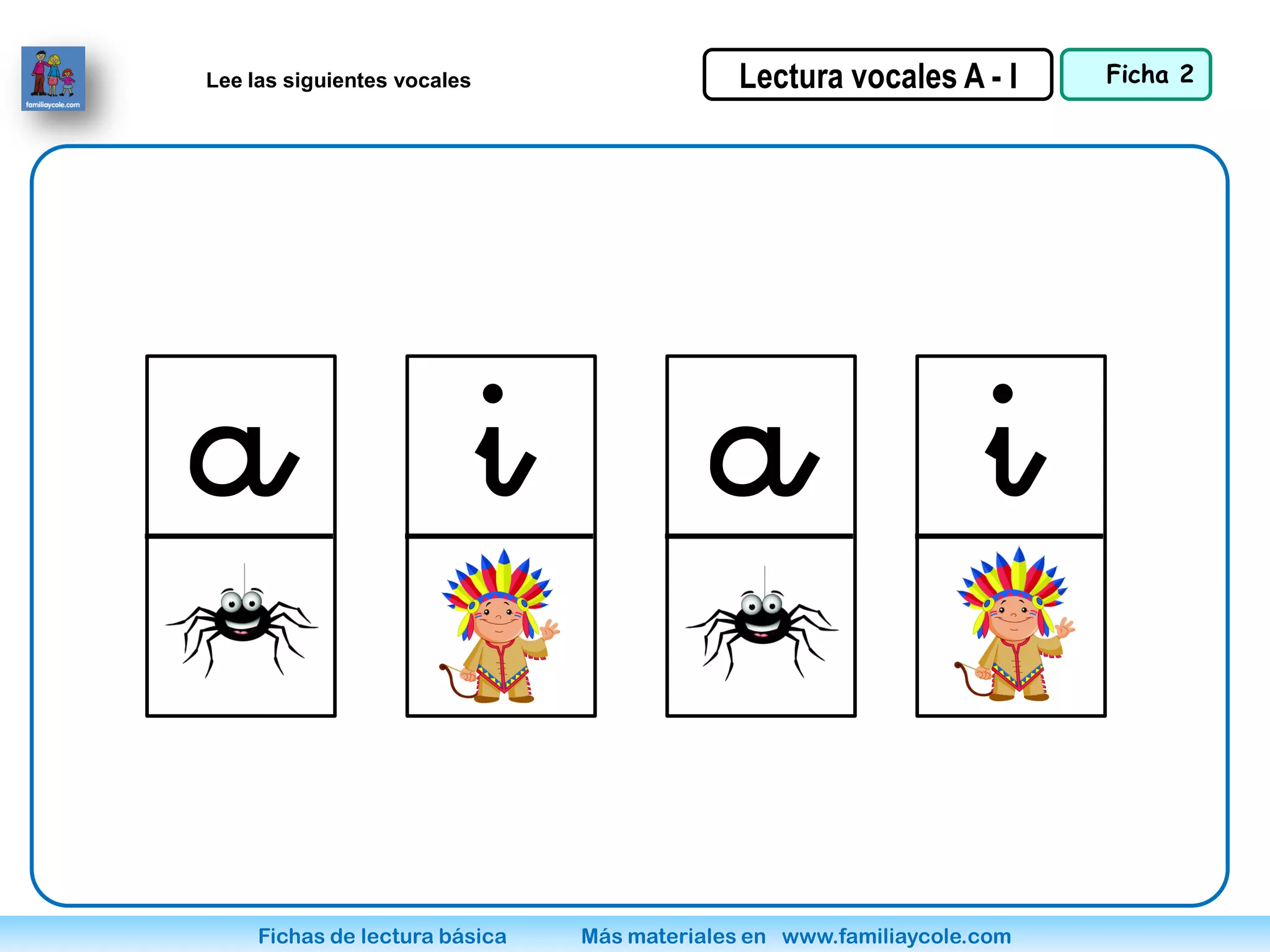 familiaycole.com

Lee las siguientes vocales

Lectura vocales A - I

Ficha 2

a

i

a

i

Fichas de lectura básica Más materiales en www.familiaycole.com